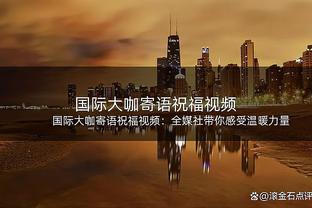 国际大咖寄语祝福视频

国际大咖寄语祝福视频：全媒社带你感受温暖力量

@滚金石点评